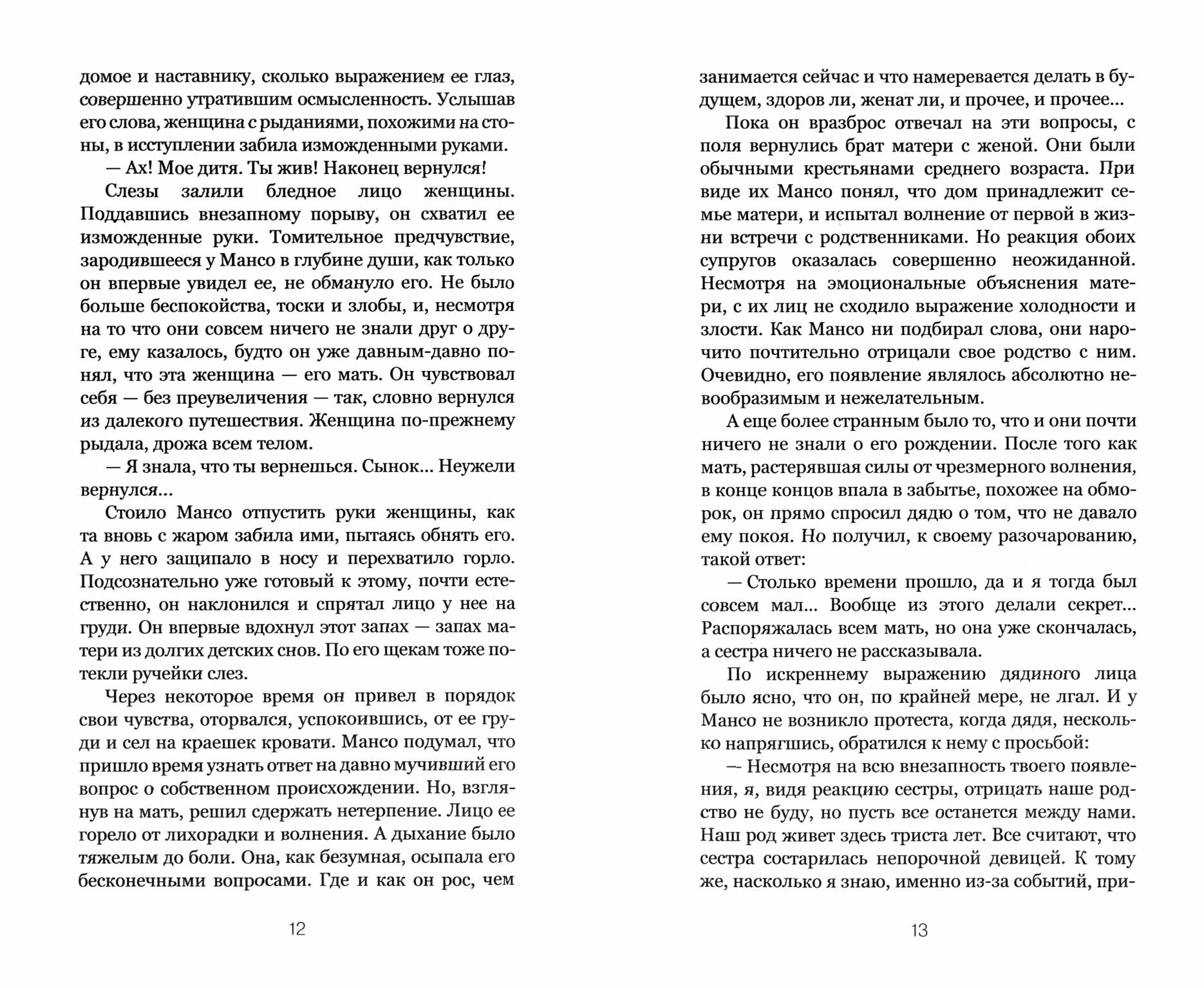 домое и наставнику, сколько выражением ее глаз, совершенно утратившим осмысленность. Услышав его слова, женщина с рыданиями, похожими на стоны, в исступлении забила изможденными руками.

— Ах! Мое дитя. Ты жив! Наконец вернулся!

Слезы залили бледное лицо женщины. Поддавшись внезапному порыву, он схватил ее изможденные руки. Томительное предчувствие, зародившееся у Мансо в глубине души, как только он впервые увидел ее, не обмануло его. Не было больше беспокойства, тоски и злобы, и, несмотря на то что они совсем ничего не знали друг о друге, ему казалось, будто он уже давным-давно понял, что эта женщина — его мать. Он чувствовал себя — без преувеличения — так, словно вернулся из далекого путешествия. Женщина по-прежнему рыдала, дрожа всем телом.

— Я знала, что ты вернешься. Сынок... Неужели вернулся...

Стоило Мансо отпустить руки женщины, как та вновь с жаром забила ими, пытаясь обнять его. А у него защипало в носу и перехватило горло. Подсознательно уже готовый к этому, почти естественно, он наклонился и спрятал лицо у нее на груди. Он впервые вдохнул этот запах — запах матери из долгих детских снов. По его щекам тоже потекли ручейки слез.

Через некоторое время он привел в порядок свои чувства, оторвался, успокоившись, от ее груди и сел на краешек кровати. Мансо подумал, что пришло время узнать ответ на давно мучивший его вопрос о собственном происхождении. Но, взглянув на мать, решил сдержать нетерпение. Лицо ее горело от лихорадки и волнения. А дыхание было тяжелым до боли. Она, как безумная, осыпала его бесконечными вопросами. Где и как он рос, чем

12

занимается сейчас и что намеревается делать в будущем, здоров ли, женат ли, и прочее, и прочее...

Пока он вразброс отвечал на эти вопросы, с поля вернулись брат матери с женой. Они были обычными крестьянами среднего возраста. При виде их Мансо понял, что дом принадлежит семье матери, и испытал волнение от первой в жизни встречи с родственниками. Но реакция обоих супругов оказалась совершенно неожиданной. Несмотря на эмоциональные объяснения матери, с их лиц не сходило выражение холодности и злости. Как Мансо ни подбирал слова, они нарочито почтительно отрицали свое родство с ним. Очевидно, его появление являлось абсолютно невообразимым и нежелательным.

А еще более странным было то, что и они почти ничего не знали о его рождении. После того как мать, растерявшая силы от чрезмерного волнения, в конце концов впала в забытье, похожее на обморок, он прямо спросил дядю о том, что не давало ему покоя. Но получил, к своему разочарованию, такой ответ:

— Столько времени прошло, да и я тогда был совсем мал... Вообще из этого делали секрет... Распоряжалась всем мать, но она уже скончалась, а сестра ничего не рассказывала.

По искреннему выражению дядиного лица было ясно, что он, по крайней мере, не лгал. И у Мансо не возникло протеста, когда дядя, несколько напрягшись, обратился к нему с просьбой:

— Несмотря на всю внезапность твоего появления, я, видя реакцию сестры, отрицать наше родство не буду, но пусть все останется между нами. Наш род живет здесь триста лет. Все считают, что сестра состарилась непорочной девицей. К тому же, насколько я знаю, именно из-за событий, при-

13